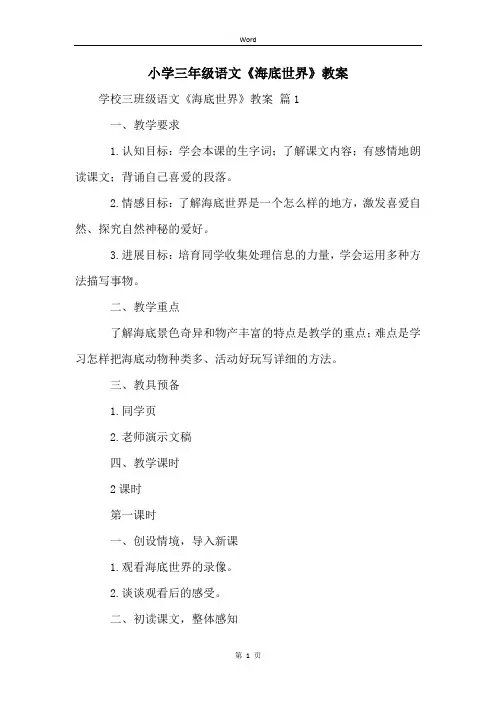 Word

小学三年级语文《海底世界》教案

学校三班级语文《海底世界》教案 篇1

一、教学要求

1.认知目标：学会本课的生字词；了解课文内容；有感情地朗读课文；背诵自己喜爱的段落。

2.情感目标：了解海底世界是一个怎么样的地方，激发喜爱自然、探究自然神秘的爱好。

3.进展目标：培育同学收集处理信息的力量，学会运用多种方法描写事物。

二、教学重点

了解海底景色奇异和物产丰富的特点是教学的重点；难点是学习怎样把海底动物种类多、活动好玩写详细的方法。

三、教具预备

1.同学页

2.老师演示文稿

四、教学课时

2课时

第一课时

一、创设情境，导入新课

1.观看海底世界的录像。

2.谈谈观看后的感受。

二、初读课文，整体感知

第 1 页